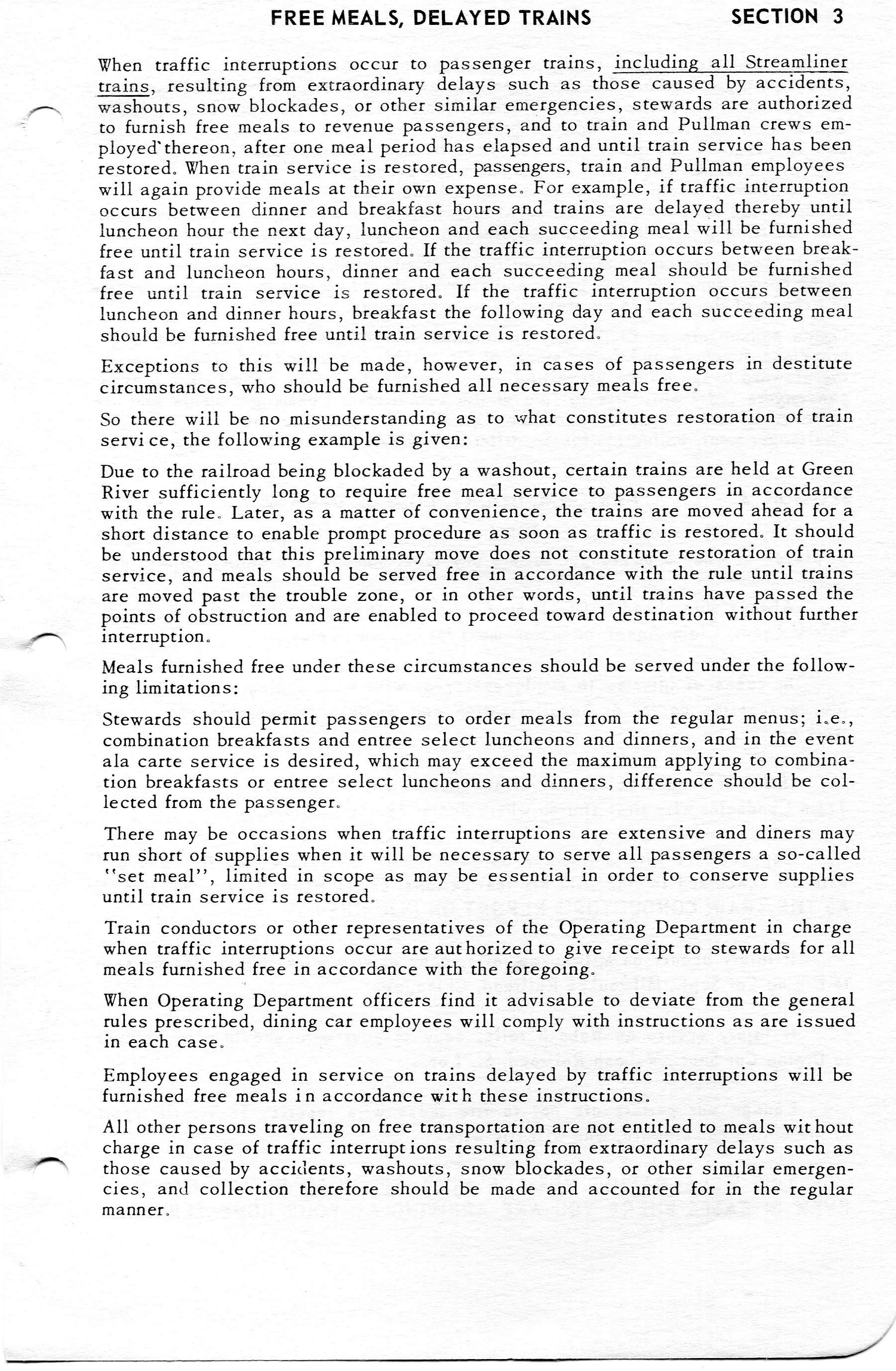 FREE MEALS, DELAYED TRAINS SECTION 3

When traffic interruptions occur to passenger trains, including all Streamliner trains, resulting from extraordinary delays such as those caused by accidents, washouts, snow blockades, or other similar emergencies, stewards are authorized to furnish free meals to revenue passengers, and to train and Pullman crews employed thereon, after one meal period has elapsed and until train service has been restored. When train service is restored, passengers, train and Pullman employees will again provide meals at their own expense. For example, if traffic interruption occurs between dinner and breakfast hours and trains are delayed thereby until luncheon hour the next day, luncheon and each succeeding meal will be furnished free until train service is restored. If the traffic interruption occurs between breakfast and luncheon hours, dinner and each succeeding meal should be furnished free until train service is restored. If the traffic interruption occurs between luncheon and dinner hours, breakfast the following day and each succeeding meal should be furnished free until train service is restored.

Exceptions to this will be made, however, in cases of passengers in destitute circumstances, who should be furnished all necessary meals free.

So there will be no misunderstanding as to what constitutes restoration of train servi ce, the following example is given:

Due to the railroad being blockaded by a washout, certain trains are held at Green River sufficiently long to require free meal service to passengers in accordance with the rule. Later, as a matter of convenience, the trains are moved ahead for a short distance to enable prompt procedure as soon as traffic is restored. It should be understood that this preliminary move does not constitute restoration of train service, and meals should be served free in accordance with the rule until trains are moved past the trouble zone, or in other words, until trains have passed the points of obstruction and are enabled to proceed toward destination without further interruption.

Meals furnished free under these circumstances should be served under the following limitations:

Stewards should permit passengers to order meals from the regular menus; i.e., combination breakfasts and entree select luncheons and dinners, and in the event ala carte service is desired, which may exceed the maximum applying to combination breakfasts or entree select luncheons and dinners, difference should be collected from the passenger.

There may be occasions when traffic interruptions are extensive and diners may run short of supplies when it will be necessary to serve all passengers a so-called "set meal", limited in scope as may be essential in order to conserve supplies until train service is restored.

Train conductors or other representatives of the Operating Department in charge when traffic interruptions occur are authorized to give receipt to stewards for all meals furnished free in accordance with the foregoing.

When Operating Department officers find it advisable to deviate from the general rules prescribed, dining car employees will comply with instructions as are issued in each case.

Employees engaged in service on trains delayed by traffic interruptions will be furnished free meals in accordance with these instructions.

All other persons traveling on free transportation are not entitled to meals without charge in case of traffic interruptions resulting from extraordinary delays such as those caused by accidents, washouts, snow blockades, or other similar emergencies, and collection therefore should be made and accounted for in the regular manner.